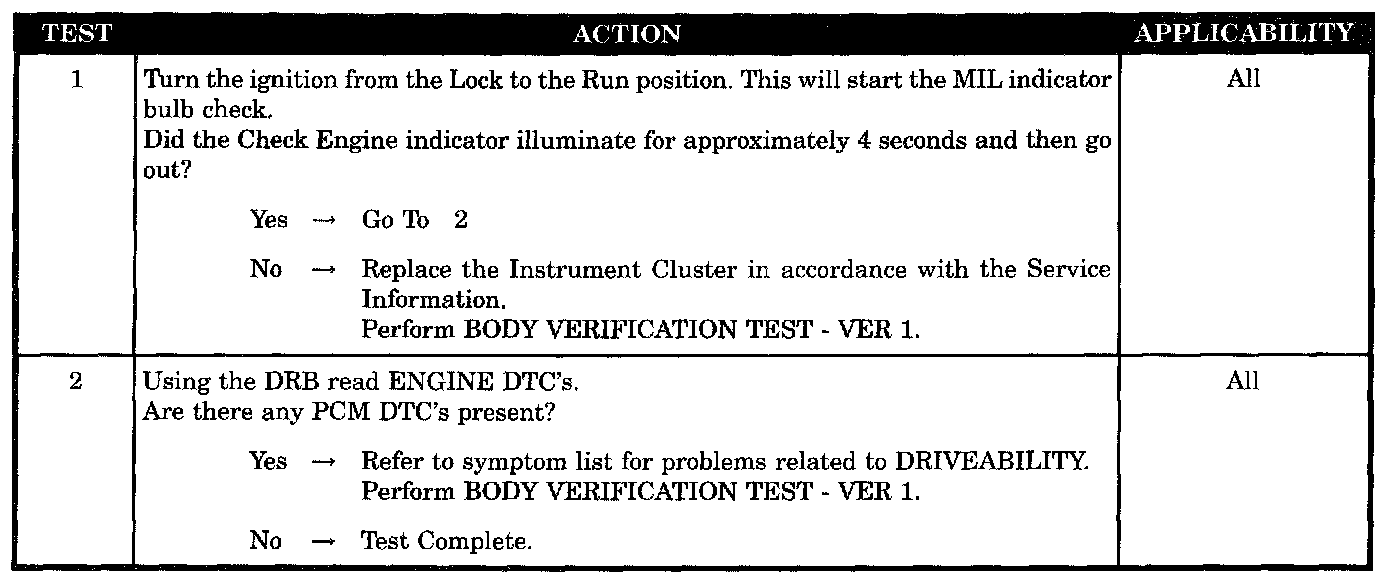 | TEST | ACTION | APPLICABILITY |
|---|---|---|
| 1 | Turn the ignition from the Lock to the Run position. This will start the MIL indicator bulb check. Did the Check Engine indicator illuminate for approximately 4 seconds and then go out? Yes → Go To 2 No → Replace the Instrument Cluster in accordance with the Service Information. Perform BODY VERIFICATION TEST - VER 1. | All |
| 2 | Using the DRB read ENGINE DTC's. Are there any PCM DTC's present? Yes → Refer to symptom list for problems related to DRIVEABILITY. Perform BODY VERIFICATION TEST - VER 1. No → Test Complete. | All |